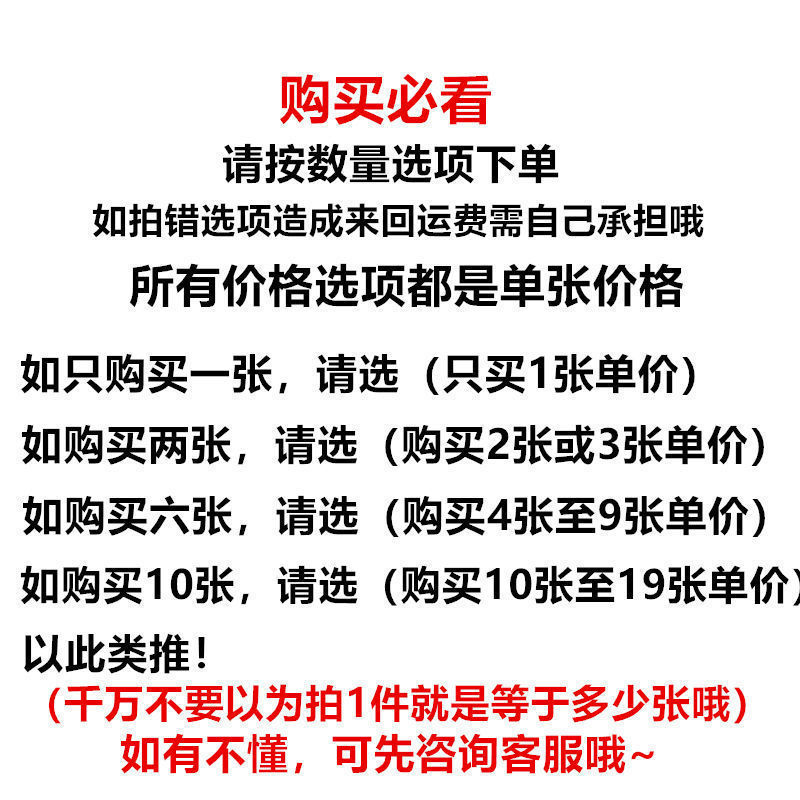 购买必看
请按数量选项下单
如拍错选项造成来回运费需自己承担哦
所有价格选项都是单张价格

如只购买一张，请选（只买1张单价）
如购买两张，请选（购买2张或3张单价）
如购买六张，请选（购买4张至9张单价）
如购买10张，请选（购买10张至19张单价）
以此类推！
（千万不要以为拍1件就是等于多少张哦）
如有不懂，可先咨询客服哦~